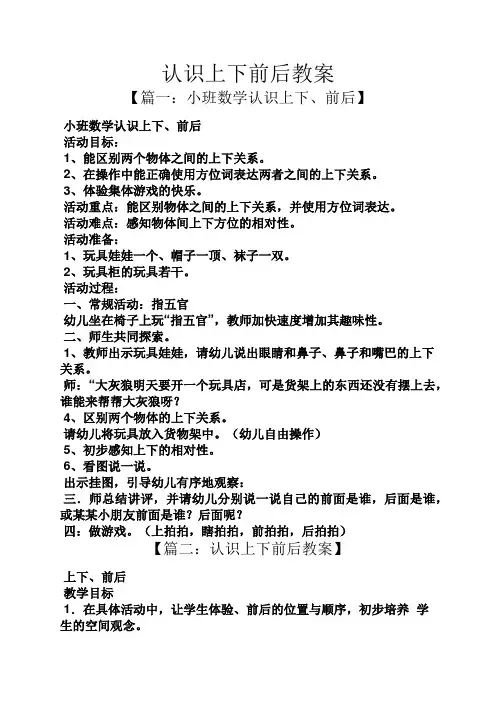 认识上下前后教案
【篇一：小班数学认识上下、前后】

小班数学认识上下、前后
活动目标：
1、能区别两个物体之间的上下关系。
2、在操作中能正确使用方位词表达两者之间的上下关系。
3、体验集体游戏的快乐。
活动重点：能区别物体之间的上下关系，并使用方位词表达。
活动难点：感知物体间上下方位的相对性。
活动准备：
1、玩具娃娃一个、帽子一顶、袜子一双。
2、玩具柜的玩具若干。
活动过程：
一、常规活动：指五官
幼儿坐在椅子上玩“指五官”，教师加快速度增加其趣味性。
二、师生共同探索。
1、教师出示玩具娃娃，请幼儿说出眼睛和鼻子、鼻子和嘴巴的上下关系。
师：“大灰狼明天要开一个玩具店，可是货架上的东西还没有摆上去，谁能来帮帮大灰狼呀？
4、区别两个物体的上下关系。
请幼儿将玩具放入货物架中。（幼儿自由操作）
5、初步感知上下的相对性。
6、看图说一说。
出示挂图，引导幼儿有序地观察：
三．师总结讲评，并请幼儿分别说一说自己的前面是谁，后面是谁，或某某小朋友前面是谁？后面呢？
四：做游戏。（上拍拍，睛拍拍，前拍拍，后拍拍）
【篇二：认识上下前后教案】

上下、前后
教学目标
1．在具体活动中，让学生体验、前后的位置与顺序，初步培养 学生的空间观念。